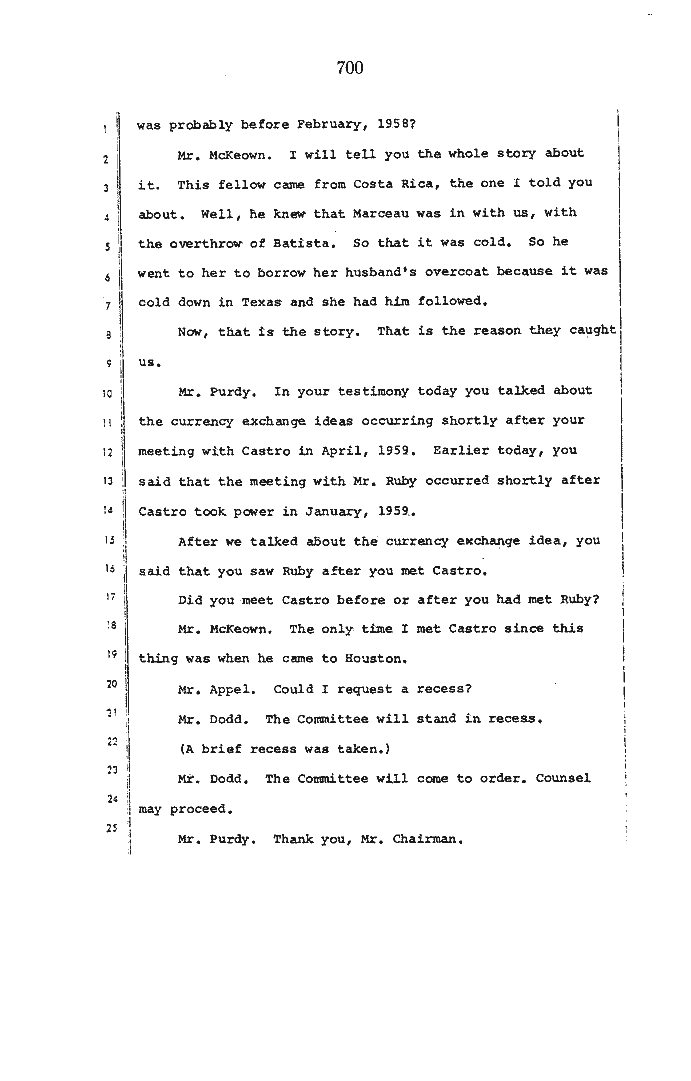 700

1 was probably before February, 1958?

2 Mr. McKeown. I will tell you the whole story about 3 it. This fellow came from Costa Rica, the one I told you 4 about. Well, he knew that Marceau was in with us, with 5 the overthrow of Batista. So that it was cold. So he 6 went to her to borrow her husband's overcoat because it was 7 cold down in Texas and she had him followed.

8 Now, that is the story. That is the reason they caught 9 us.

10 Mr. Purdy. In your testimony today you talked about 11 the currency exchange ideas occurring shortly after your 12 meeting with Castro in April, 1959. Earlier today, you 13 said that the meeting with Mr. Ruby occurred shortly after 14 Castro took power in January, 1959.

15 After we talked about the currency exchange idea, you 16 said that you saw Ruby after you met Castro.

17 Did you meet Castro before or after you had met Ruby?

18 Mr. McKeown. The only time I met Castro since this 19 thing was when he came to Houston.

20 Mr. Appel. Could I request a recess?

21 Mr. Dodd. The Committee will stand in recess.

22 (A brief recess was taken.)

23 Mr. Dodd. The Committee will come to order. Counsel 24 may proceed.

25 Mr. Purdy. Thank you, Mr. Chairman.